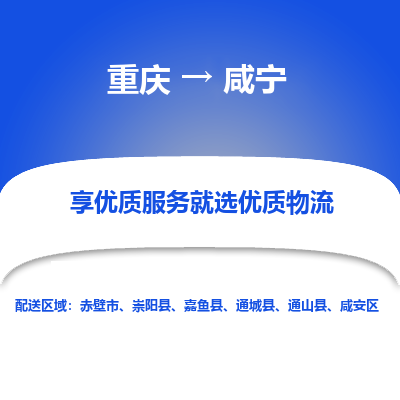 重庆 → 咸宁

享优质服务就选优质物流

配送区域：赤壁市、崇阳县、嘉鱼县、通城县、通山县、咸安区